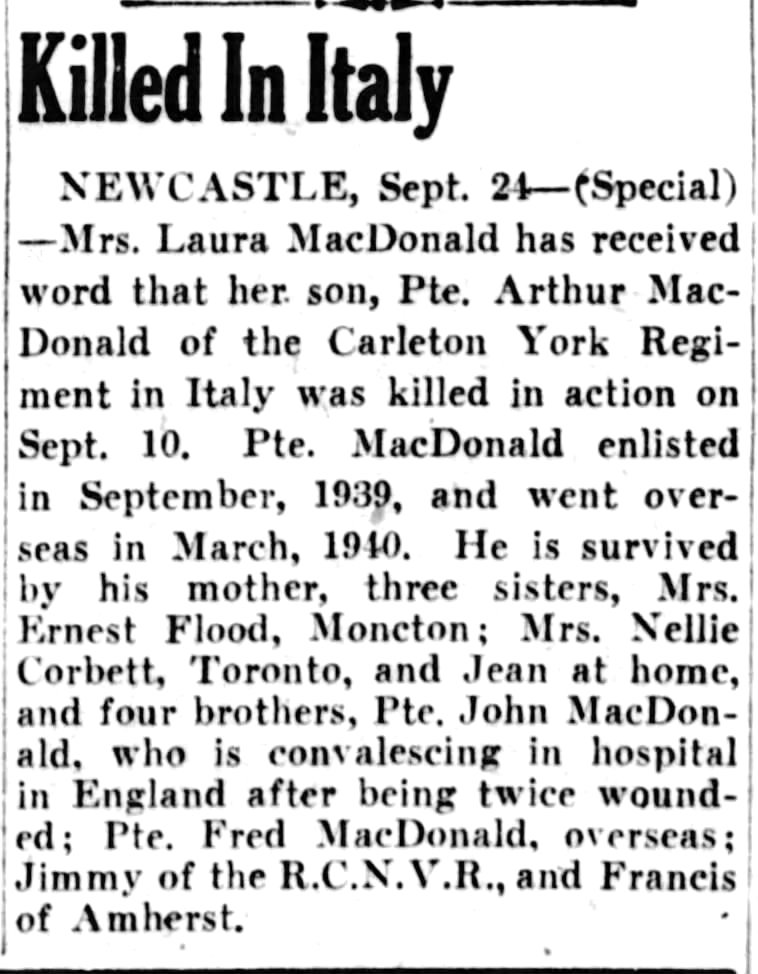 Killed In Italy

NEWCASTLE, Sept. 24—(Special)—Mrs. Laura MacDonald has received word that her son, Pte. Arthur MacDonald of the Carleton York Regiment in Italy was killed in action on Sept. 10. Pte. MacDonald enlisted in September, 1939, and went overseas in March, 1940. He is survived by his mother, three sisters, Mrs. Ernest Flood, Moncton; Mrs. Nellie Corbett, Toronto, and Jean at home, and four brothers, Pte. John MacDonald, who is convalescing in hospital in England after being twice wounded; Pte. Fred MacDonald, overseas; Jimmy of the R.C.N.V.R., and Francis of Amherst.